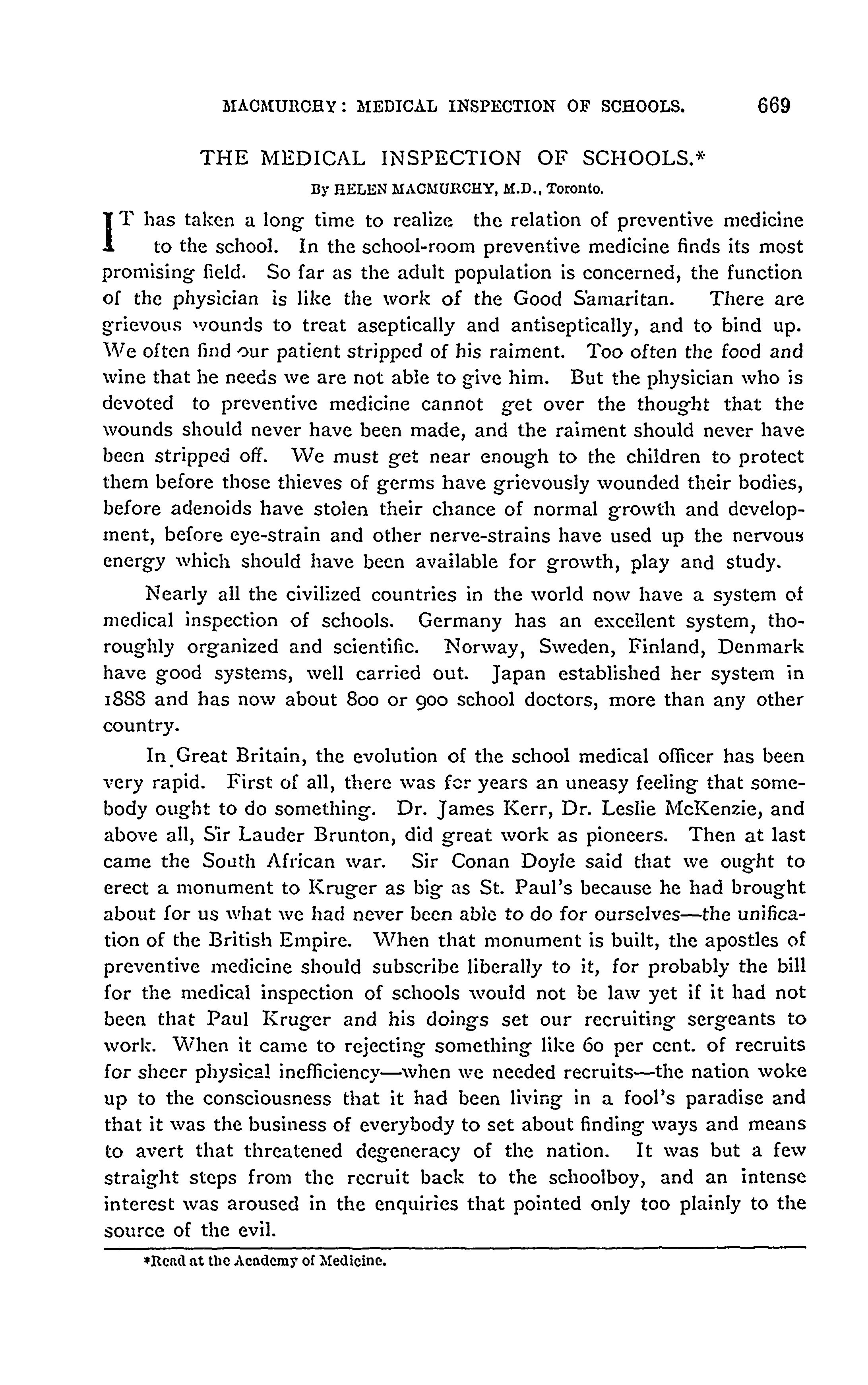 MACMURCHY: MEDICAL INSPECTION OF SCHOOLS. 669

THE MEDICAL INSPECTION OF SCHOOLS.*

By HELEN MACMURCHY, M.D., Toronto.

IT has taken a long time to realize the relation of preventive medicine to the school. In the school-room preventive medicine finds its most promising field. So far as the adult population is concerned, the function of the physician is like the work of the Good Samaritan. There are grievous wounds to treat aseptically and antiseptically, and to bind up. We often find our patient stripped of his raiment. Too often the food and wine that he needs we are not able to give him. But the physician who is devoted to preventive medicine cannot get over the thought that the wounds should never have been made, and the raiment should never have been stripped off. We must get near enough to the children to protect them before those thieves of germs have grievously wounded their bodies, before adenoids have stolen their chance of normal growth and development, before eye-strain and other nerve-strains have used up the nervous energy which should have been available for growth, play and study.

Nearly all the civilized countries in the world now have a system of medical inspection of schools. Germany has an excellent system, thoroughly organized and scientific. Norway, Sweden, Finland, Denmark have good systems, well carried out. Japan established her system in 1888 and has now about 800 or 900 school doctors, more than any other country.

In Great Britain, the evolution of the school medical officer has been very rapid. First of all, there was for years an uneasy feeling that somebody ought to do something. Dr. James Kerr, Dr. Leslie McKenzie, and above all, Sir Lauder Brunton, did great work as pioneers. Then at last came the South African war. Sir Conan Doyle said that we ought to erect a monument to Kruger as big as St. Paul's because he had brought about for us what we had never been able to do for ourselves—the unification of the British Empire. When that monument is built, the apostles of preventive medicine should subscribe liberally to it, for probably the bill for the medical inspection of schools would not be law yet if it had not been that Paul Kruger and his doings set our recruiting sergeants to work. When it came to rejecting something like 60 per cent. of recruits for sheer physical inefficiency—when we needed recruits—the nation woke up to the consciousness that it had been living in a fool's paradise and that it was the business of everybody to set about finding ways and means to avert that threatened degeneracy of the nation. It was but a few straight steps from the recruit back to the schoolboy, and an intense interest was aroused in the enquiries that pointed only too plainly to the source of the evil.

*Read at the Academy of Medicine.